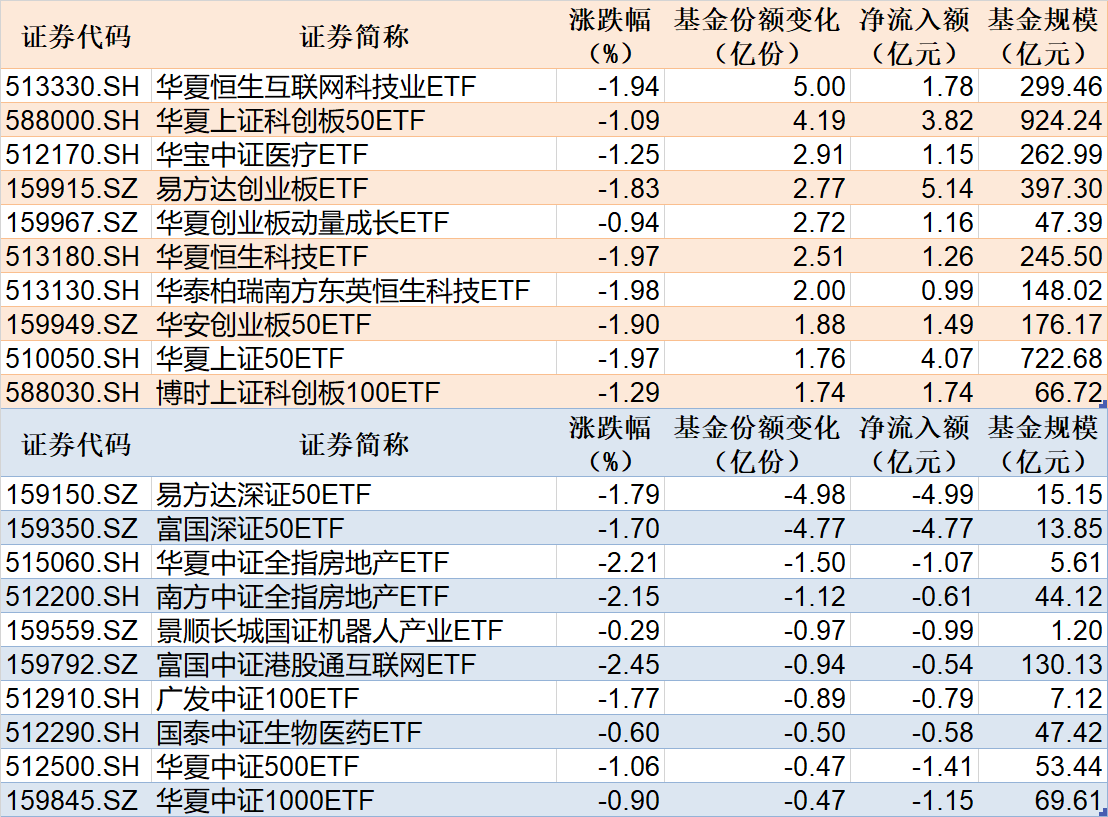 | 证券代码 | 证券简称 | 涨跌幅（%） | 基金份额变化（亿份） | 净流入额（亿元） | 基金规模（亿元） |
|---|---|---|---|---|---|
| 513330.SH | 华夏恒生互联网科技业ETF | -1.94 | 5.00 | 1.78 | 299.46 |
| 588000.SH | 华夏上证科创板50ETF | -1.09 | 4.19 | 3.82 | 924.24 |
| 512170.SH | 华宝中证医疗ETF | -1.25 | 2.91 | 1.15 | 262.99 |
| 159915.SZ | 易方达创业板ETF | -1.83 | 2.77 | 5.14 | 397.30 |
| 159967.SZ | 华夏创业板动量成长ETF | -0.94 | 2.72 | 1.16 | 47.39 |
| 513180.SH | 华夏恒生科技ETF | -1.97 | 2.51 | 1.26 | 245.50 |
| 513130.SH | 华泰柏瑞南方东英恒生科技ETF | -1.98 | 2.00 | 0.99 | 148.02 |
| 159949.SZ | 华安创业板50ETF | -1.90 | 1.88 | 1.49 | 176.17 |
| 510050.SH | 华夏上证50ETF | -1.97 | 1.76 | 4.07 | 722.68 |
| 588030.SH | 博时上证科创板100ETF | -1.29 | 1.74 | 1.74 | 66.72 |

| 证券代码 | 证券简称 | 涨跌幅（%） | 基金份额变化（亿份） | 净流入额（亿元） | 基金规模（亿元） |
|---|---|---|---|---|---|
| 159150.SZ | 易方达深证50ETF | -1.79 | -4.98 | -4.99 | 15.15 |
| 159350.SZ | 富国深证50ETF | -1.70 | -4.77 | -4.77 | 13.85 |
| 515060.SH | 华夏中证全指房地产ETF | -2.21 | -1.50 | -1.07 | 5.61 |
| 512200.SH | 南方中证全指房地产ETF | -2.15 | -1.12 | -0.61 | 44.12 |
| 159559.SZ | 景顺长城国证机器人产业ETF | -0.29 | -0.97 | -0.99 | 1.20 |
| 159792.SZ | 富国中证港股通互联网ETF | -2.45 | -0.94 | -0.54 | 130.13 |
| 512910.SH | 广发中证100ETF | -1.77 | -0.89 | -0.79 | 7.12 |
| 512290.SH | 国泰中证生物医药ETF | -0.60 | -0.50 | -0.58 | 47.42 |
| 512500.SH | 华夏中证500ETF | -1.06 | -0.47 | -1.41 | 53.44 |
| 159845.SZ | 华夏中证1000ETF | -0.90 | -0.47 | -1.15 | 69.61 |